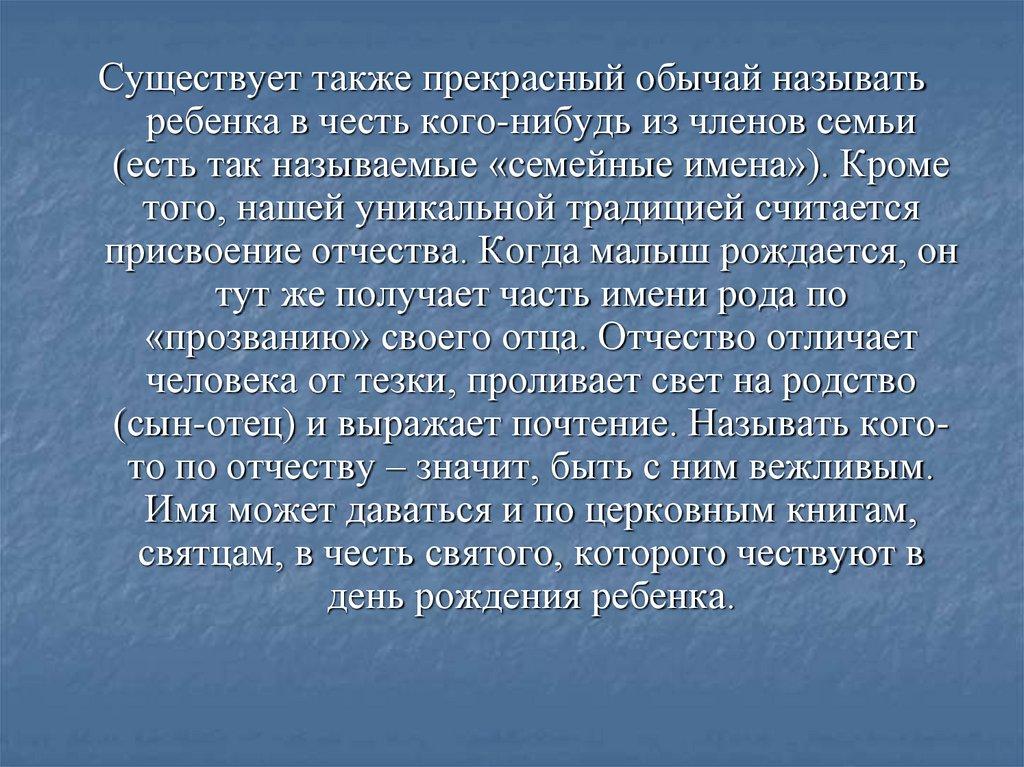 Существует также прекрасный обычай называть ребенка в честь кого-нибудь из членов семьи (есть так называемые «семейные имена»). Кроме того, нашей уникальной традицией считается присвоение отчества. Когда малыш рождается, он тут же получает часть имени рода по «прозванию» своего отца. Отчество отличает человека от тезки, проливает свет на родство (сын-отец) и выражает почтение. Называть кого-то по отчеству – значит, быть с ним вежливым. Имя может даваться и по церковным книгам, святцам, в честь святого, которого чествуют в день рождения ребенка.